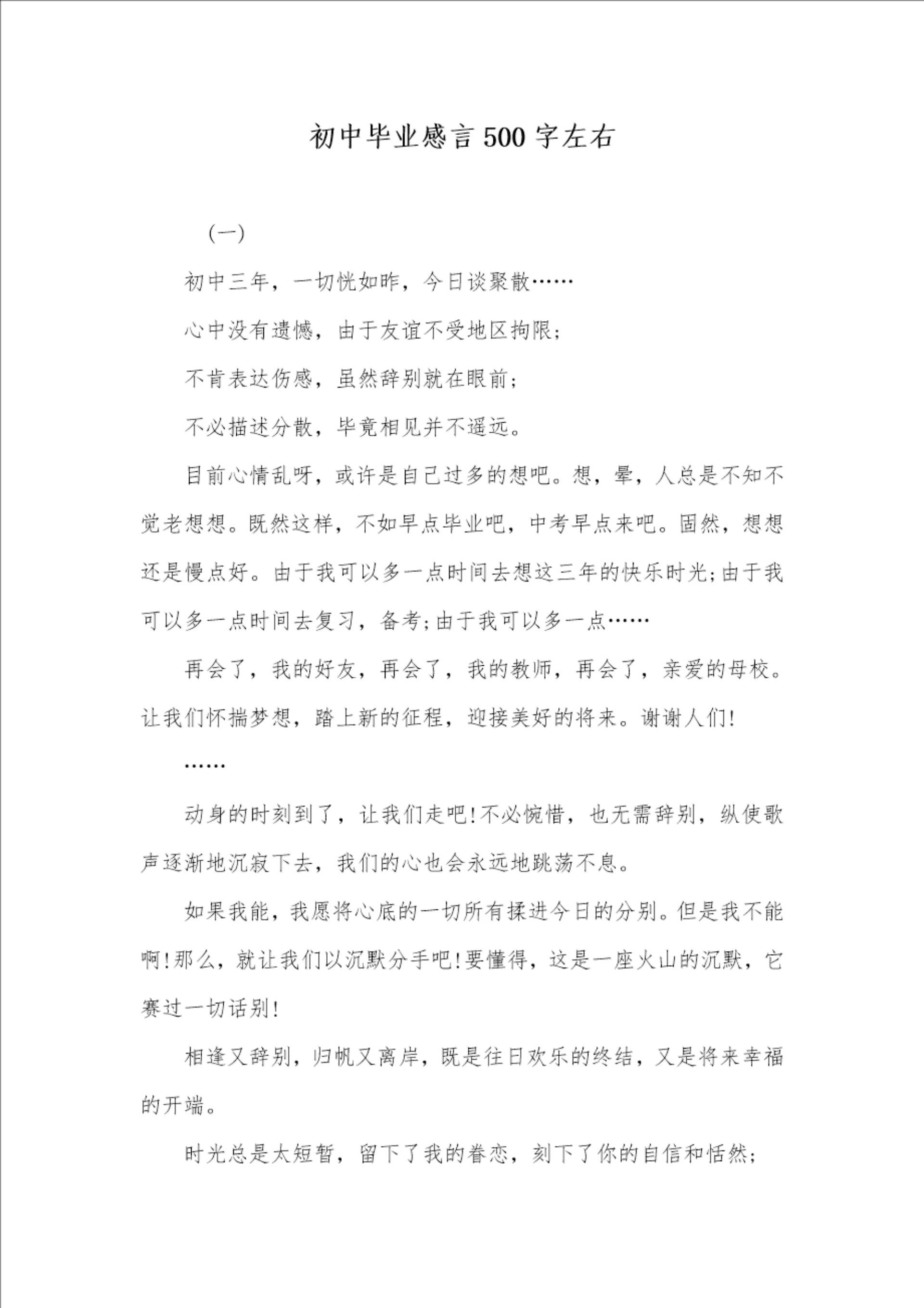 初中毕业感言500字左右

（一）

初中三年，一切恍如昨，今日谈聚散……

心中没有遗憾，由于友谊不受地区拘限；

不肯表达伤感，虽然辞别就在眼前；

不必描述分散，毕竟相见并不遥远。

目前心情乱呀，或许是自己过多的想吧。想，晕，人总是不知不觉老想想。既然这样，不如早点毕业吧，中考早点来吧。固然，想想还是慢点好。由于我可以多一点时间去想这三年的快乐时光;由于我可以多一点时间去复习，备考;由于我可以多一点……

再会了，我的好友，再会了，我的教师，再会了，亲爱的母校。让我们怀揣梦想，踏上新的征程，迎接美好的将来。谢谢人们!

……

动身的时刻到了，让我们走吧!不必惋惜，也无需辞别，纵使歌声逐渐地沉寂下去，我们的心也会永远地跳荡不息。

如果我能，我愿将心底的一切所有揉进今日的分别。但是我不能啊!那么，就让我们以沉默分手吧!要懂得，这是一座火山的沉默，它赛过一切话别!

相逢又辞别，归帆又离岸，既是往日欢乐的终结，又是将来幸福的开端。

时光总是太短暂，留下了我的眷恋，刻下了你的自信和恬然;